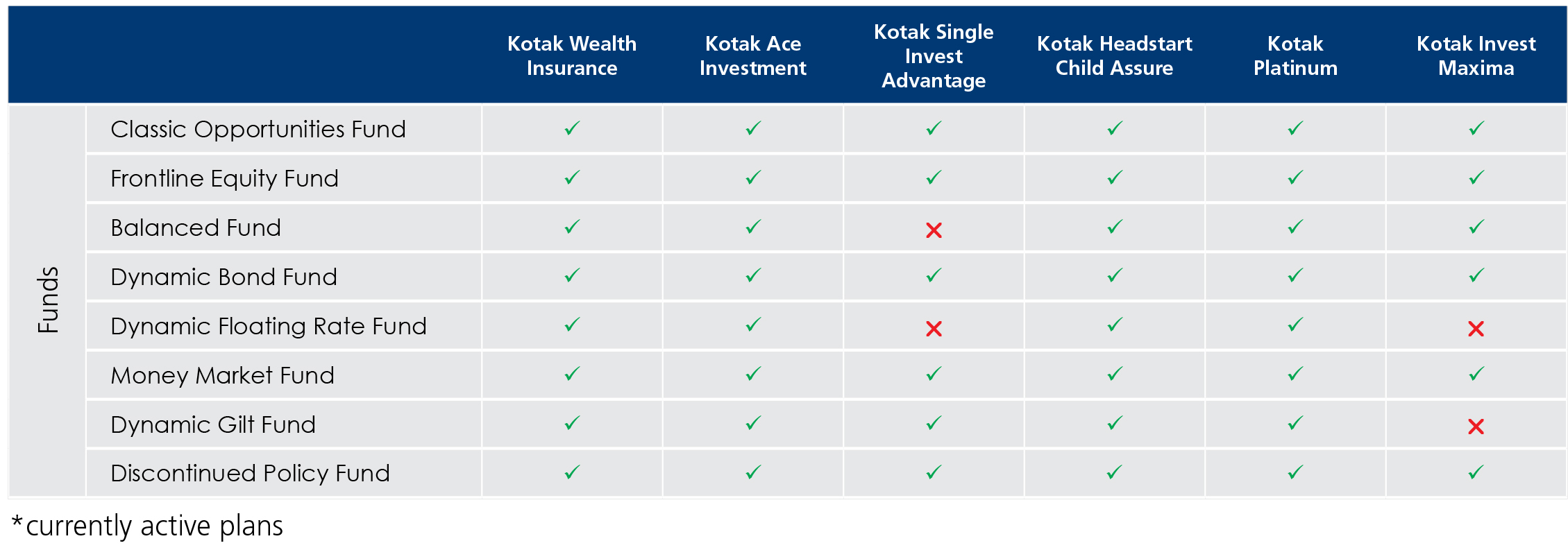 | | | Kotak Wealth Insurance | Kotak Ace Investment | Kotak Single Invest Advantage | Kotak Headstart Child Assure | Kotak Platinum | Kotak Invest Maxima |
|---|---|---|---|---|---|---|---|
| Funds | Classic Opportunities Fund | ✓ | ✓ | ✓ | ✓ | ✓ | ✓ |
| | Frontline Equity Fund | ✓ | ✓ | ✓ | ✓ | ✓ | ✓ |
| | Balanced Fund | ✓ | ✓ | ✗ | ✓ | ✓ | ✓ |
| | Dynamic Bond Fund | ✓ | ✓ | ✓ | ✓ | ✓ | ✓ |
| | Dynamic Floating Rate Fund | ✓ | ✓ | ✗ | ✓ | ✓ | ✗ |
| | Money Market Fund | ✓ | ✓ | ✓ | ✓ | ✓ | ✓ |
| | Dynamic Gilt Fund | ✓ | ✓ | ✓ | ✓ | ✓ | ✗ |
| | Discontinued Policy Fund | ✓ | ✓ | ✓ | ✓ | ✓ | ✓ |

*currently active plans